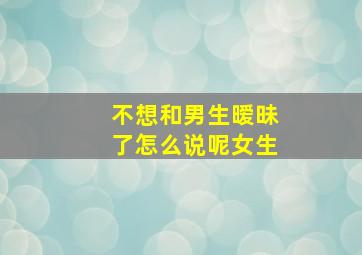 不想和男生暧昧了怎么说呢女生